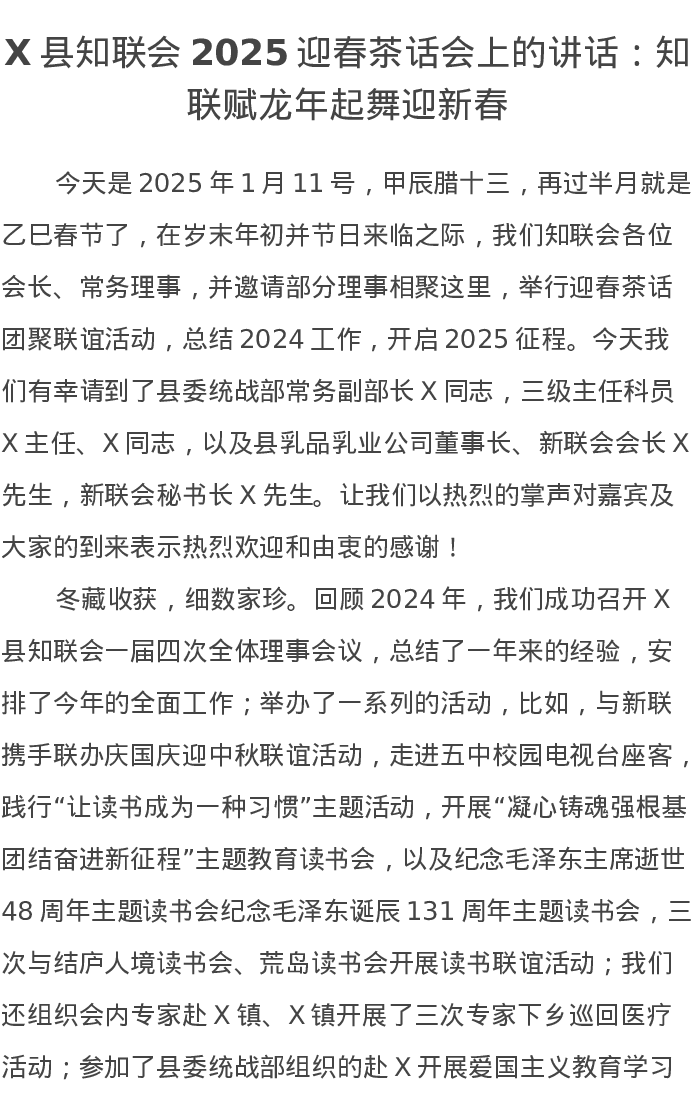 X 县知联会 2025 迎春茶话会上的讲话：知联赋龙年起舞迎新春

今天是 2025 年 1 月 11 号，甲辰腊十三，再过半月就是乙巳春节了，在岁末年初并节日来临之际，我们知联会各位会长、常务理事，并邀请部分理事相聚这里，举行迎春茶话团聚联谊活动，总结 2024 工作，开启 2025 征程。今天我们有幸请到了县委统战部常务副部长 X 同志，三级主任科员 X 主任、X 同志，以及县乳品乳业公司董事长、新联会会长 X 先生，新联会秘书长 X 先生。让我们以热烈的掌声对嘉宾及大家的到来表示热烈欢迎和由衷的感谢！

冬藏收获，细数家珍。回顾 2024 年，我们成功召开 X 县知联会一届四次全体理事会议，总结了一年来的经验，安排了今年的全面工作；举办了一系列的活动，比如，与新联携手联办庆国庆迎中秋联谊活动，走进五中校园电视台座客，践行“让读书成为一种习惯”主题活动，开展“凝心铸魂强根基团结奋进新征程”主题教育读书会，以及纪念毛泽东主席逝世 48 周年主题读书会纪念毛泽东诞辰 131 周年主题读书会，三次与结庐人境读书会、荒岛读书会开展读书联谊活动；我们还组织会内专家赴 X 镇、X 镇开展了三次专家下乡巡回医疗活动；参加了县委统战部组织的赴 X 开展爱国主义教育学习